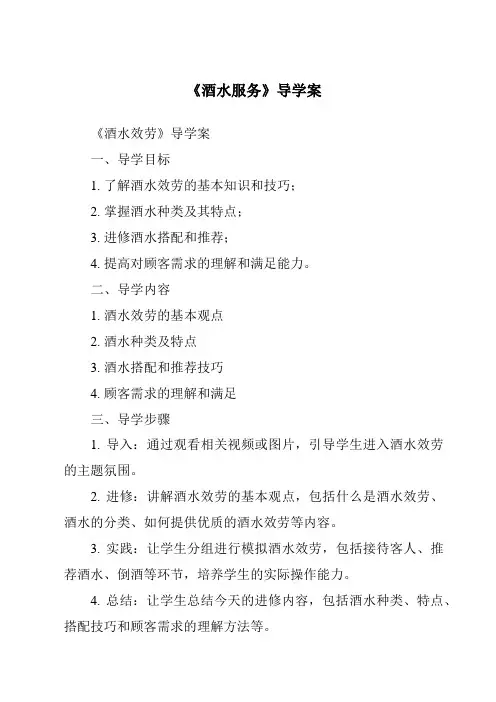 《酒水服务》导学案

《酒水效劳》导学案

一、导学目标

1. 了解酒水效劳的基本知识和技巧；

2. 掌握酒水种类及其特点；

3. 进修酒水搭配和推荐；

4. 提高对顾客需求的理解和满足能力。

二、导学内容

1. 酒水效劳的基本观点

2. 酒水种类及特点

3. 酒水搭配和推荐技巧

4. 顾客需求的理解和满足

三、导学步骤

1. 导入：通过观看相关视频或图片，引导学生进入酒水效劳的主题氛围。

2. 进修：讲解酒水效劳的基本观点，包括什么是酒水效劳、酒水的分类、如何提供优质的酒水效劳等内容。

3. 实践：让学生分组进行模拟酒水效劳，包括接待客人、推荐酒水、倒酒等环节，培养学生的实际操作能力。

4. 总结：让学生总结今天的进修内容，包括酒水种类、特点、搭配技巧和顾客需求的理解方法等。